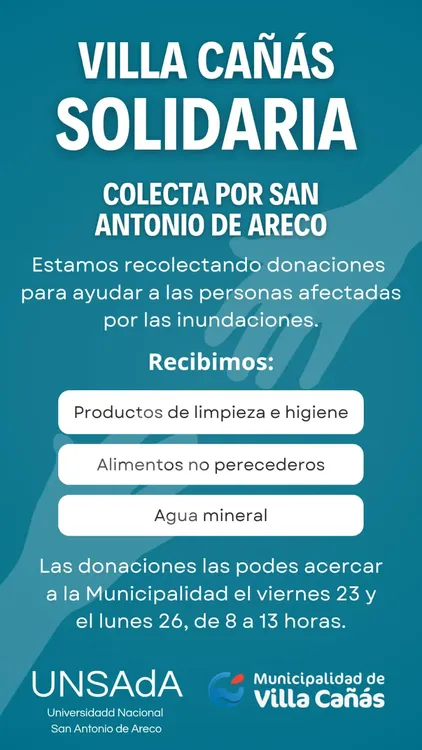 VILLA CAÑÁS
SOLIDARIA

COLECTA POR SAN ANTONIO DE ARECO

Estamos recolectando donaciones para ayudar a las personas afectadas por las inundaciones.

Recibimos:

Productos de limpieza e higiene

Alimentos no perecederos

Agua mineral

Las donaciones las podes acercar a la Municipalidad el viernes 23 y el lunes 26, de 8 a 13 horas.

UNSAdA
Universidadd Nacional
San Antonio de Areco

Municipalidad de
Villa Cañás